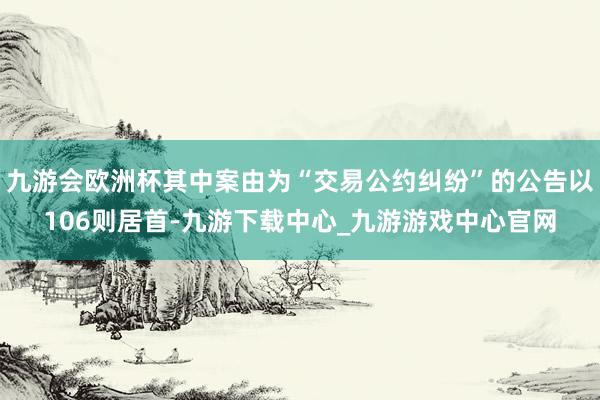 九游会欧洲杯其中案由为“交易公约纠纷”的公告以106则居首-九游下载中心_九游游戏中心官网